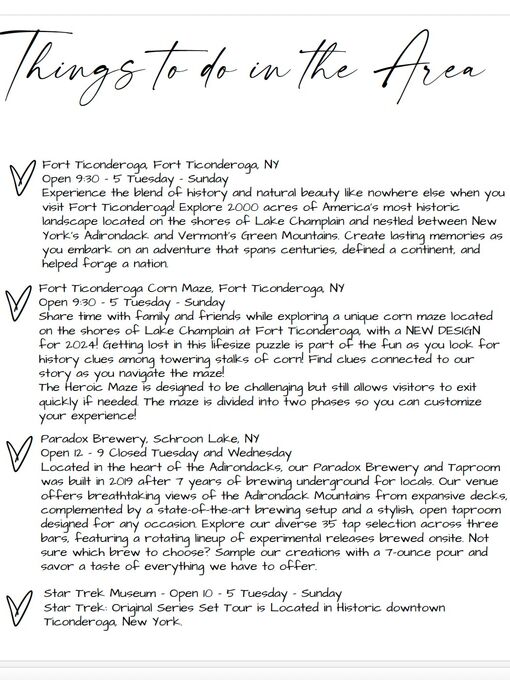 Things to do in the Area

Fort Ticonderoga, Fort Ticonderoga, NY
Open 9:30 - 5 Tuesday - Sunday
Experience the blend of history and natural beauty like nowhere else when you visit Fort Ticonderoga! Explore 2000 acres of America's most historic landscape located on the shores of Lake Champlain and nestled between New York's Adirondack and Vermont's Green Mountains. Create lasting memories as you embark on an adventure that spans centuries, defined a continent, and helped forge a nation.

Fort Ticonderoga Corn Maze, Fort Ticonderoga, NY
Open 9:30 - 5 Tuesday - Sunday
Share time with family and friends while exploring a unique corn maze located on the shores of Lake Champlain at Fort Ticonderoga, with a NEW DESIGN for 2024! Getting lost in this lifesize puzzle is part of the fun as you look for history clues among towering stalks of corn! Find clues connected to our story as you navigate the maze!
The Heroic Maze is designed to be challenging but still allows visitors to exit quickly if needed. The maze is divided into two phases so you can customize your experience!

Paradox Brewery, Schroon Lake, NY
Open 12 - 9 Closed Tuesday and Wednesday
Located in the heart of the Adirondacks, our Paradox Brewery and Taproom was built in 2019 after 7 years of brewing underground for locals. Our venue offers breathtaking views of the Adirondack Mountains from expansive decks, complemented by a state-of-the-art brewing setup and a stylish, open taproom designed for any occasion. Explore our diverse 35 tap selection across three bars, featuring a rotating lineup of experimental releases brewed onsite. Not sure which brew to choose? Sample our creations with a 7-ounce pour and savor a taste of everything we have to offer.

Star Trek Museum - Open 10 - 5 Tuesday - Sunday
Star Trek: Original Series Set Tour is Located in Historic downtown Ticonderoga, New York.